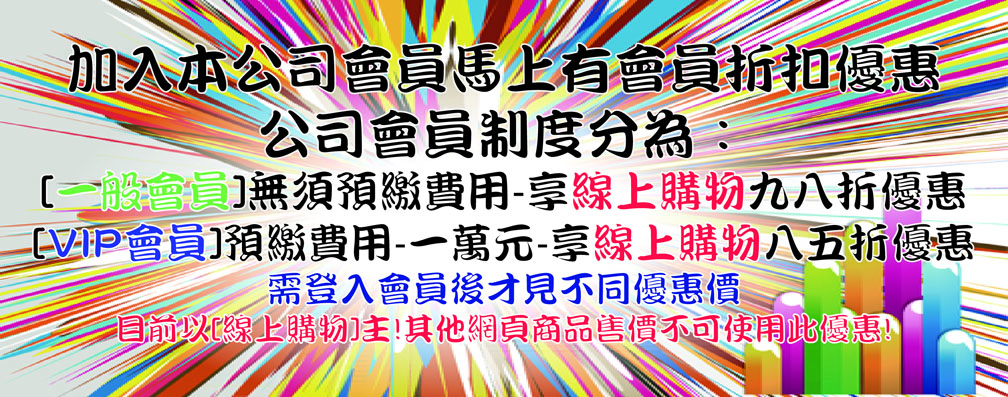 加入本公司會員馬上有會員折扣優惠
公司會員制度分為：
[一般會員]無須預繳費用-享線上購物九八折優惠
[VIP會員]預繳費用-一萬元-享線上購物八五折優惠
需登入會員後才見不同優惠價
目前以[線上購物]主!其他網頁商品售價不可使用此優惠!